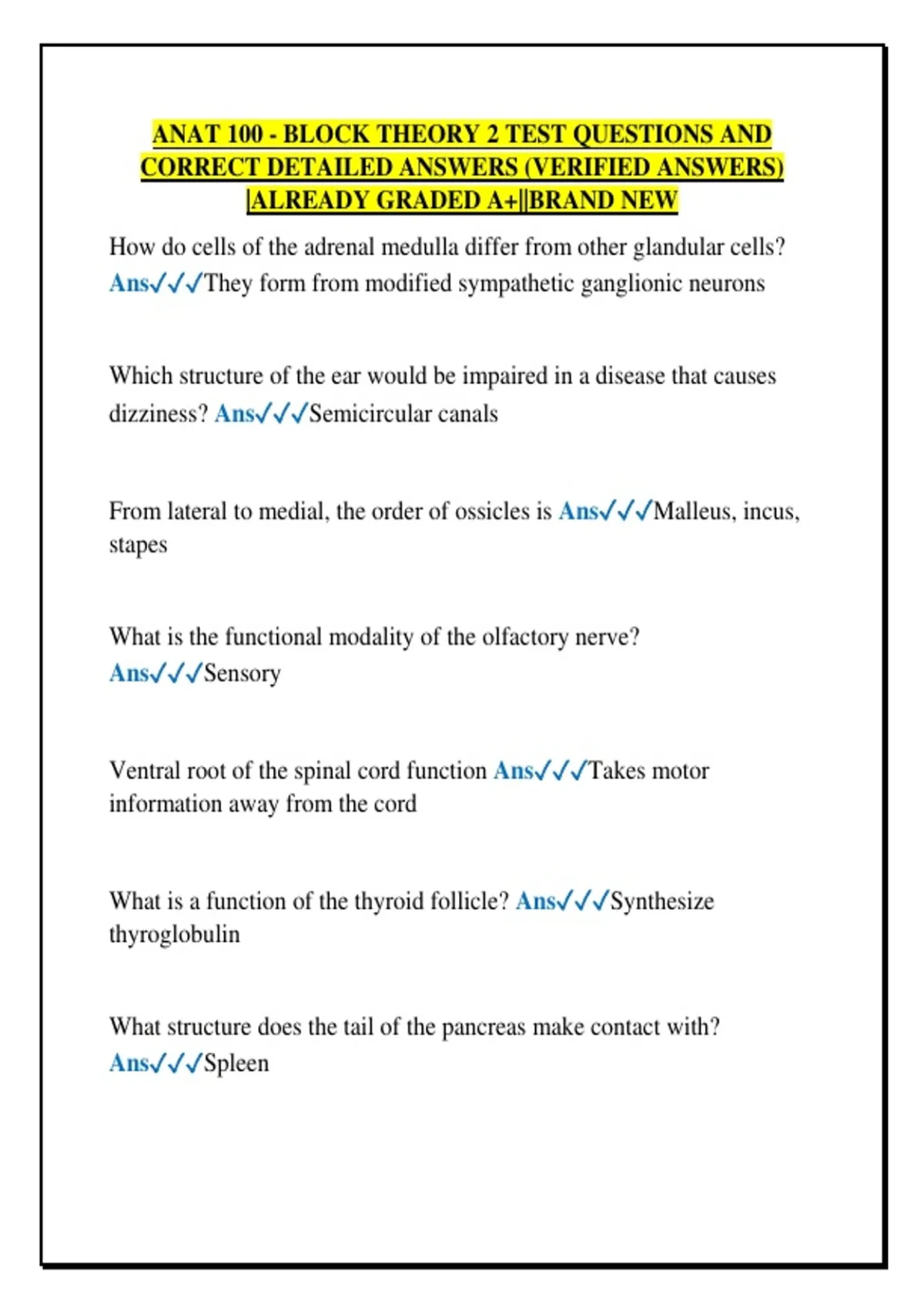 ANAT 100 - BLOCK THEORY 2 TEST QUESTIONS AND CORRECT DETAILED ANSWERS (VERIFIED ANSWERS) |ALREADY GRADED A+||BRAND NEW

How do cells of the adrenal medulla differ from other glandular cells? Ans✓✓✓They form from modified sympathetic ganglionic neurons

Which structure of the ear would be impaired in a disease that causes dizziness? Ans✓✓✓Semicircular canals

From lateral to medial, the order of ossicles is Ans✓✓✓Malleus, incus, stapes

What is the functional modality of the olfactory nerve? Ans✓✓✓Sensory

Ventral root of the spinal cord function Ans✓✓✓Takes motor information away from the cord

What is a function of the thyroid follicle? Ans✓✓✓Synthesize thyroglobulin

What structure does the tail of the pancreas make contact with? Ans✓✓✓Spleen